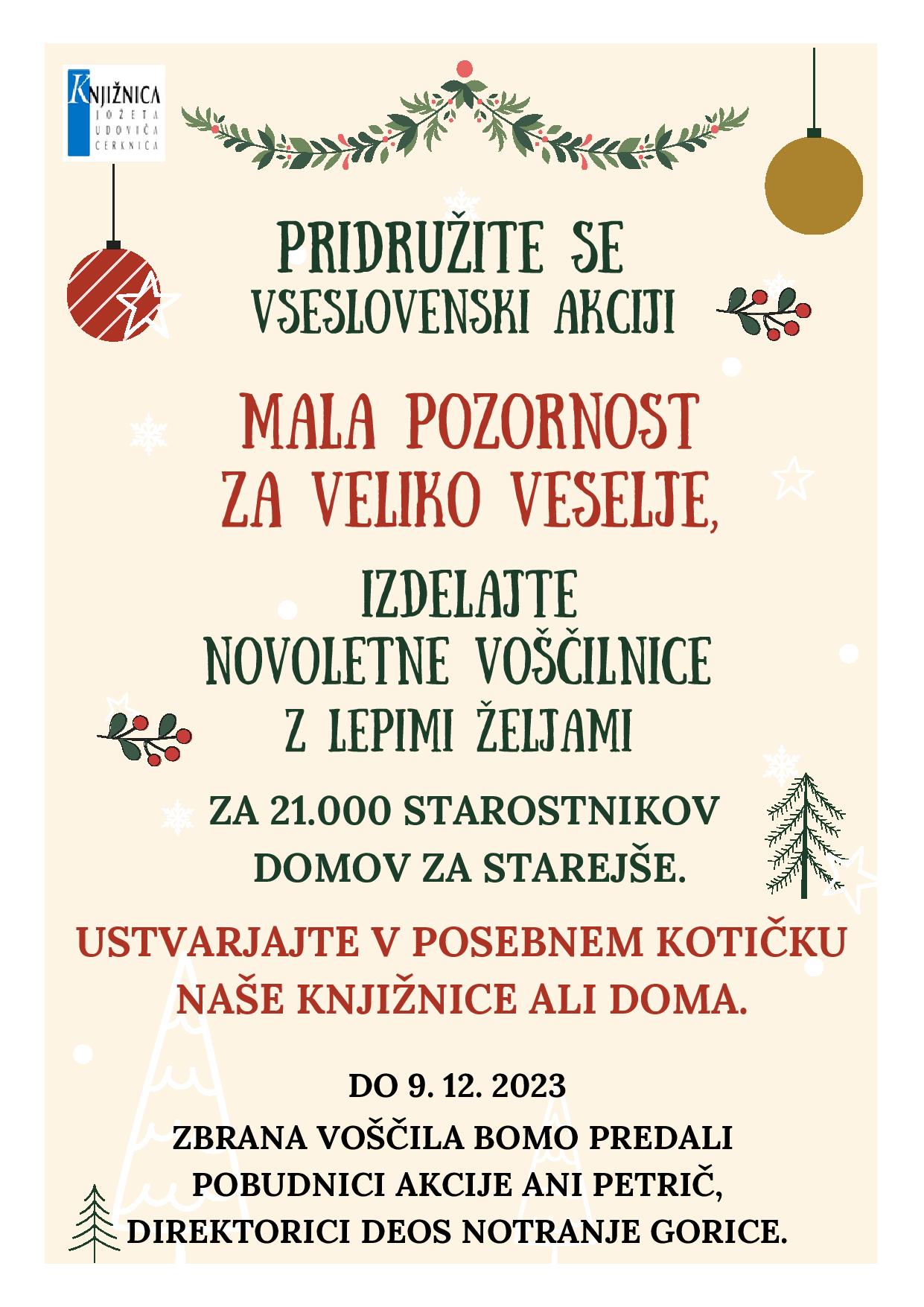 KNJIŽNICA
JOŽETA
UDOVIČA
CERKNICA

PRIDRUŽITE SE
VSESLOVENSKI AKCIJI

MALA POZORNOST
ZA VELIKO VESELJE,

IZDELAJTE
NOVOLETNE VOŠČILNICE
Z LEPIMI ŽELJAMI

ZA 21.000 STAROSTNIKOV
DOMOV ZA STAREJŠE.

USTVARJAJTE V POSEBNEM KOTIČKU
NAŠE KNJIŽNICE ALI DOMA.

DO 9. 12. 2023

ZBRANA VOŠČILA BOMO PREDALI
POBUDNICI AKCIJE ANI PETRIČ,
DIREKTORICI DEOS NOTRANJE GORICE.